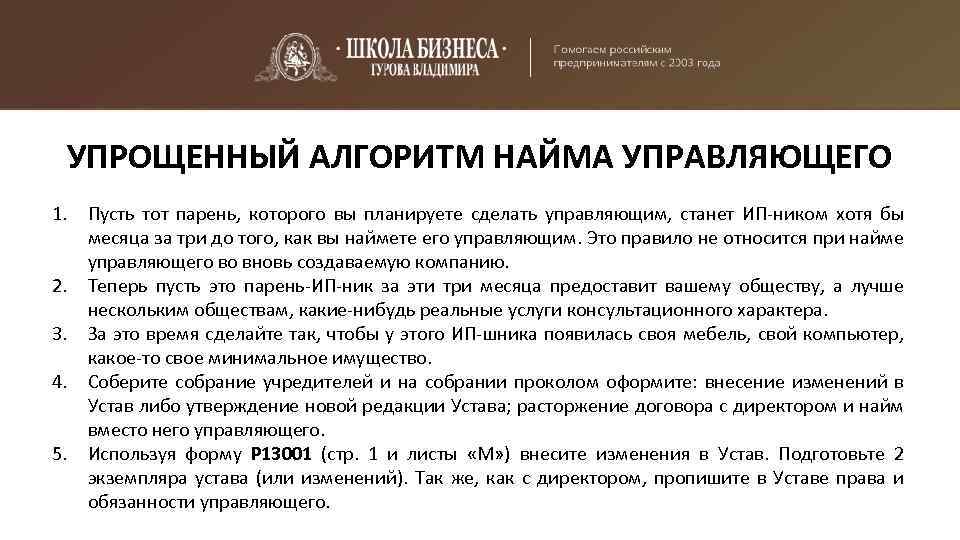 · ШКОЛА БИЗНЕСА ·
ГУРОВА ВЛАДИМИРА

Помогаем российским предпринимателям с 2003 года

УПРОЩЕННЫЙ АЛГОРИТМ НАЙМА УПРАВЛЯЮЩЕГО

1. Пусть тот парень, которого вы планируете сделать управляющим, станет ИП-ником хотя бы месяца за три до того, как вы наймете его управляющим. Это правило не относится при найме управляющего во вновь создаваемую компанию.
2. Теперь пусть это парень-ИП-ник за эти три месяца предоставит вашему обществу, а лучше нескольким обществам, какие-нибудь реальные услуги консультационного характера.
3. За это время сделайте так, чтобы у этого ИП-шника появилась своя мебель, свой компьютер, какое-то свое минимальное имущество.
4. Соберите собрание учредителей и на собрании проколом оформите: внесение изменений в Устав либо утверждение новой редакции Устава; расторжение договора с директором и найм вместо него управляющего.
5. Используя форму Р13001 (стр. 1 и листы «М») внесите изменения в Устав. Подготовьте 2 экземпляра устава (или изменений). Так же, как с директором, пропишите в Уставе права и обязанности управляющего.